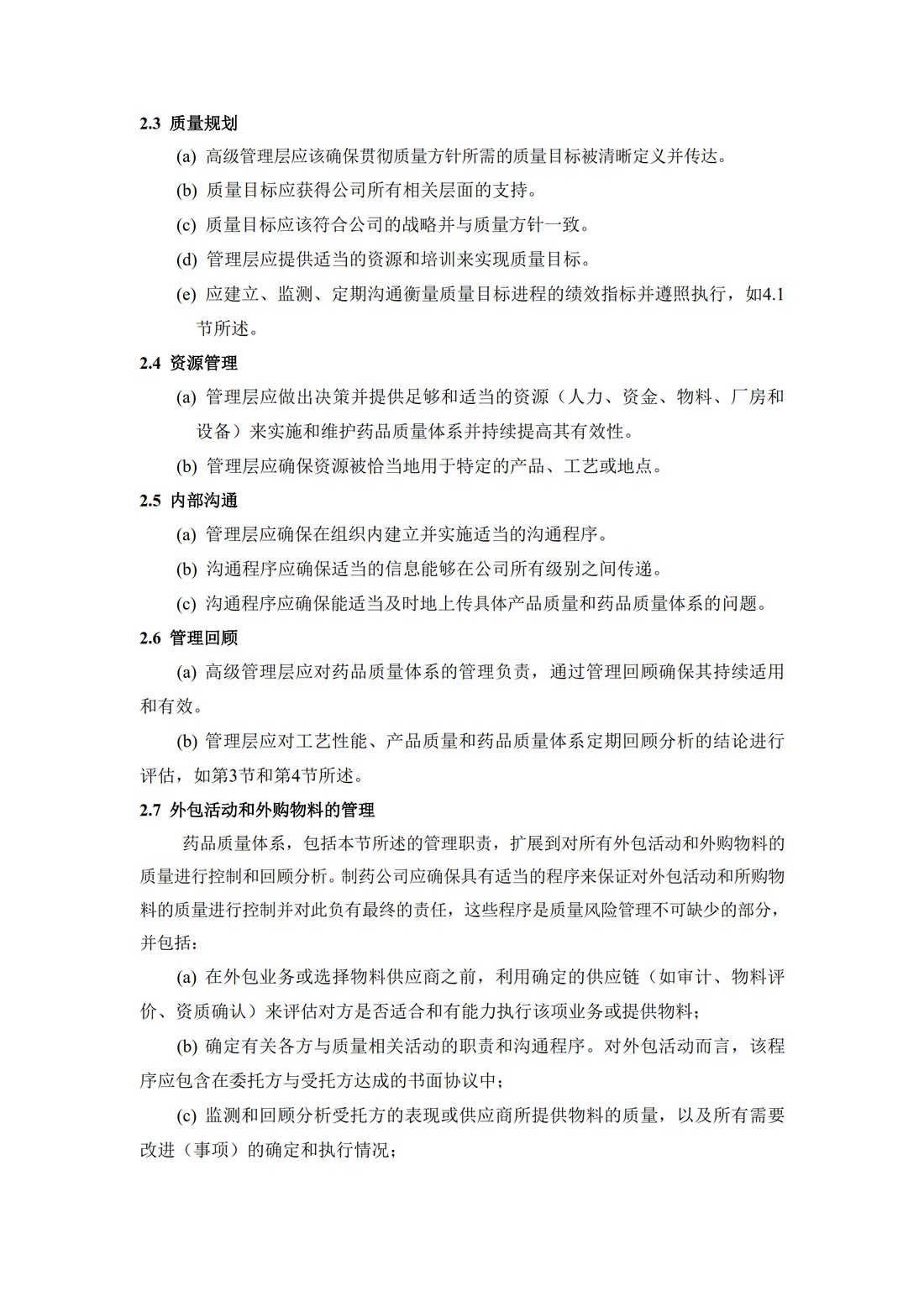 2.3 质量规划

(a) 高级管理层应该确保贯彻质量方针所需的质量目标被清晰定义并传达。

(b) 质量目标应获得公司所有相关层面的支持。

(c) 质量目标应该符合公司的战略并与质量方针一致。

(d) 管理层应提供适当的资源和培训来实现质量目标。

(e) 应建立、监测、定期沟通衡量质量目标进程的绩效指标并遵照执行，如4.1节所述。

2.4 资源管理

(a) 管理层应做出决策并提供足够和适当的资源（人力、资金、物料、厂房和设备）来实施和维护药品质量体系并持续提高其有效性。

(b) 管理层应确保资源被恰当地用于特定的产品、工艺或地点。

2.5 内部沟通

(a) 管理层应确保在组织内建立并实施适当的沟通程序。

(b) 沟通程序应确保适当的信息能够在公司所有级别之间传递。

(c) 沟通程序应确保能适当及时地上传具体产品质量和药品质量体系的问题。

2.6 管理回顾

(a) 高级管理层应对药品质量体系的管理负责，通过管理回顾确保其持续适用和有效。

(b) 管理层应对工艺性能、产品质量和药品质量体系定期回顾分析的结论进行评估，如第3节和第4节所述。

2.7 外包活动和外购物料的管理

药品质量体系，包括本节所述的管理职责，扩展到对所有外包活动和外购物料的质量进行控制和回顾分析。制药公司应确保具有适当的程序来保证对外包活动和所购物料的质量进行控制并对此负有最终的责任，这些程序是质量风险管理不可缺少的部分，并包括：

(a) 在外包业务或选择物料供应商之前，利用确定的供应链（如审计、物料评价、资质确认）来评估对方是否适合和有能力执行该项业务或提供物料；

(b) 确定有关各方与质量相关活动的职责和沟通程序。对外包活动而言，该程序应包含在委托方与受托方达成的书面协议中；

(c) 监测和回顾分析受托方的表现或供应商所提供物料的质量，以及所有需要改进（事项）的确定和执行情况；